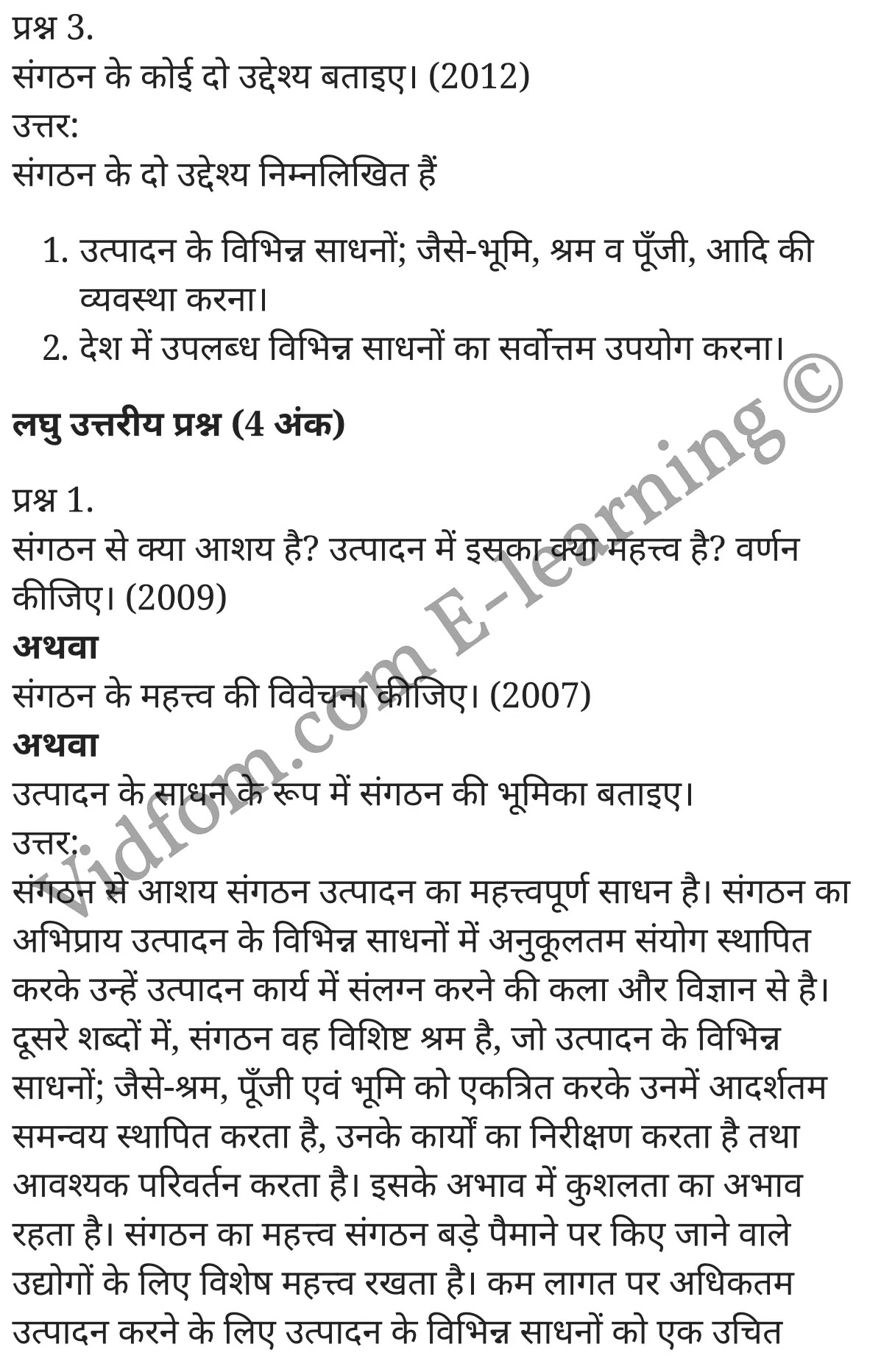 प्रश्न 3.
संगठन के कोई दो उद्देश्य बताइए। (2012)
उत्तर:
संगठन के दो उद्देश्य निम्नलिखित हैं

1. उत्पादन के विभिन्न साधनों; जैसे-भूमि, श्रम व पूँजी, आदि की व्यवस्था करना।
2. देश में उपलब्ध विभिन्न साधनों का सर्वोत्तम उपयोग करना।

लघु उत्तरीय प्रश्न (4 अंक)

प्रश्न 1.
संगठन से क्या आशय है? उत्पादन में इसका क्या महत्त्व है? वर्णन कीजिए। (2009)
अथवा
संगठन के महत्त्व की विवेचना कीजिए। (2007)
अथवा
उत्पादन के साधन के रूप में संगठन की भूमिका बताइए।
उत्तर:
संगठन से आशय संगठन उत्पादन का महत्त्वपूर्ण साधन है। संगठन का अभिप्राय उत्पादन के विभिन्न साधनों में अनुकूलतम संयोग स्थापित करके उन्हें उत्पादन कार्य में संलग्न करने की कला और विज्ञान से है। दूसरे शब्दों में, संगठन वह विशिष्ट श्रम है, जो उत्पादन के विभिन्न साधनों; जैसे-श्रम, पूँजी एवं भूमि को एकत्रित करके उनमें आदर्शतम समन्वय स्थापित करता है, उनके कार्यों का निरीक्षण करता है तथा आवश्यक परिवर्तन करता है। इसके अभाव में कुशलता का अभाव रहता है। संगठन का महत्त्व संगठन बड़े पैमाने पर किए जाने वाले उद्योगों के लिए विशेष महत्त्व रखता है। कम लागत पर अधिकतम उत्पादन करने के लिए उत्पादन के विभिन्न साधनों को एक उचित

Vidfom.com E-learning ©